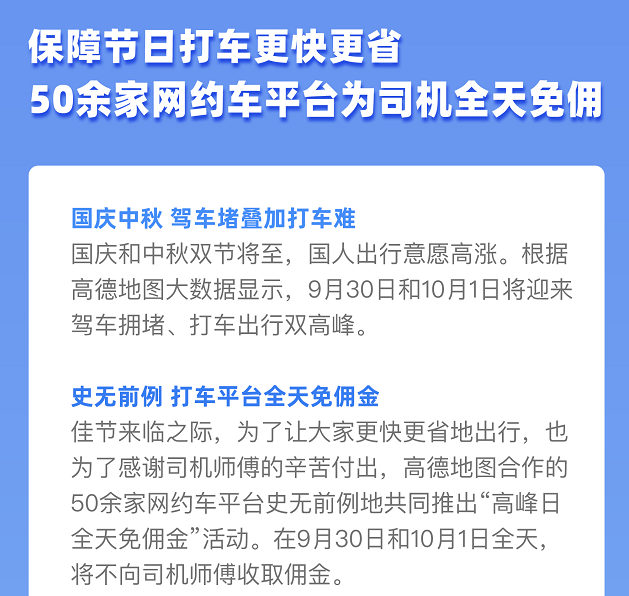 保障节日打车更快更省
50余家网约车平台为司机全天免佣

国庆中秋 驾车堵叠加打车难
国庆和中秋双节将至，国人出行意愿高涨。根据高德地图大数据显示，9月30日和10月1日将迎来驾车拥堵、打车出行双高峰。

史无前例 打车平台全天免佣金
佳节来临之际，为了让大家更快更省地出行，也为了感谢司机师傅的辛苦付出，高德地图合作的50余家网约车平台史无前例地共同推出“高峰日全天免佣金”活动。在9月30日和10月1日全天，将不向司机师傅收取佣金。